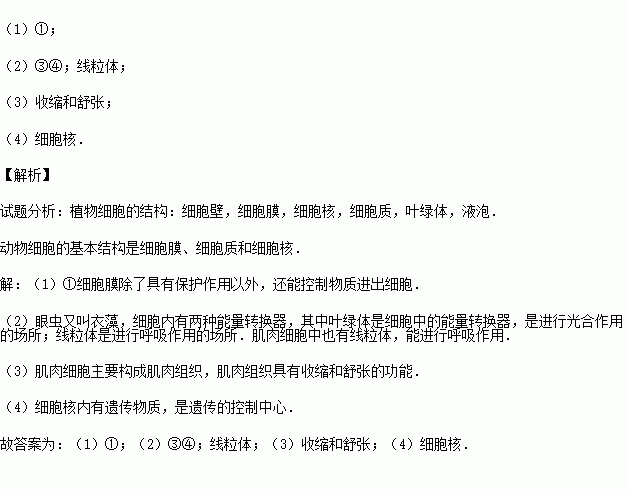 （1）①；

（2）③④；线粒体；

（3）收缩和舒张；

（4）细胞核．

【解析】

试题分析：植物细胞的结构：细胞壁，细胞膜，细胞核，细胞质，叶绿体，液泡．

动物细胞的基本结构是细胞膜、细胞质和细胞核．

解：（1）①细胞膜除了具有保护作用以外，还能控制物质进出细胞．

（2）眼虫又叫衣藻，细胞内有两种能量转换器，其中叶绿体是细胞中的能量转换器，是进行光合作用的场所；线粒体是进行呼吸作用的场所．肌肉细胞中也有线粒体，能进行呼吸作用．

（3）肌肉细胞主要构成肌肉组织，肌肉组织具有收缩和舒张的功能．

（4）细胞核内有遗传物质，是遗传的控制中心．

故答案为：（1）①；（2）③④；线粒体；（3）收缩和舒张；（4）细胞核．